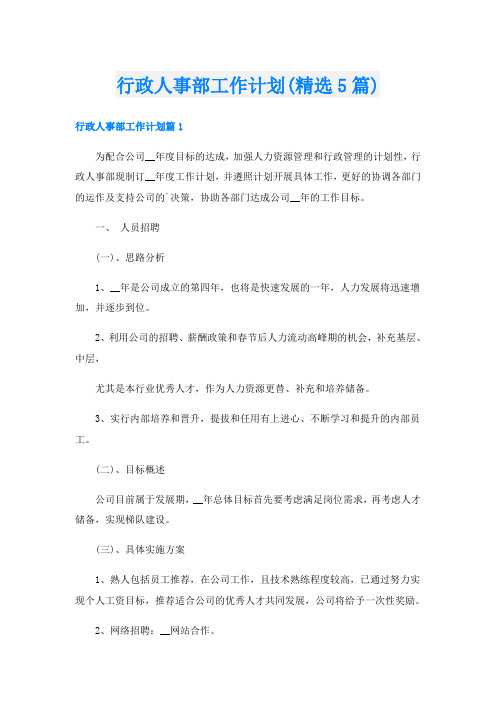 行政人事部工作计划(精选5篇)

行政人事部工作计划篇1

为配合公司__年度目标的达成，加强人力资源管理和行政管理的计划性，行政人事部现制订__年度工作计划，并遵照计划开展具体工作，更好的协调各部门的运作及支持公司的`决策，协助各部门达成公司__年的工作目标。

一、 人员招聘

(一)、思路分析

1、__年是公司成立的第四年，也将是快速发展的一年，人力发展将迅速增加，并逐步到位。

2、利用公司的招聘、薪酬政策和春节后人力流动高峰期的机会，补充基层、中层，

尤其是本行业优秀人才，作为人力资源更替、补充和培养储备。

3、实行内部培养和晋升，提拔和任用有上进心、不断学习和提升的内部员工。

(二)、目标概述

公司目前属于发展期，__年总体目标首先要考虑满足岗位需求，再考虑人才储备，实现梯队建设。

(三)、具体实施方案

1、熟人包括员工推荐，在公司工作，且技术熟练程度较高，已通过努力实现个人工资目标，推荐适合公司的优秀人才共同发展，公司将给予一次性奖励。

2、网络招聘：__网站合作。